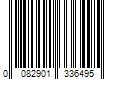 0 082901 336495